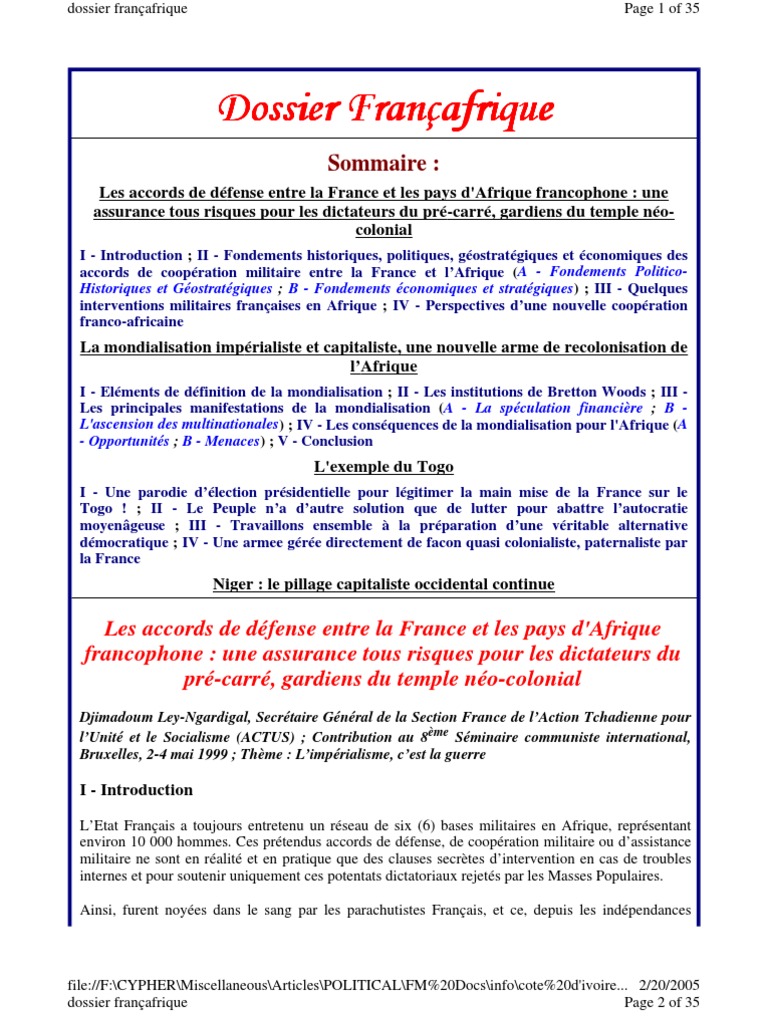 dossier françafrique

Page 1 of 35

Dossier Françafrique

Sommaire :

Les accords de défense entre la France et les pays d'Afrique francophone : une assurance tous risques pour les dictateurs du pré-carré, gardiens du temple néo-colonial

I - Introduction ; II - Fondements historiques, politiques, géostratégiques et économiques des accords de coopération militaire entre la France et l'Afrique (A - Fondements Politico-Historiques et Géostratégiques ; B - Fondements économiques et stratégiques) ; III - Quelques interventions militaires françaises en Afrique ; IV - Perspectives d'une nouvelle coopération franco-africaine

La mondialisation impérialiste et capitaliste, une nouvelle arme de recolonisation de l'Afrique

I - Eléments de définition de la mondialisation ; II - Les institutions de Bretton Woods ; III - Les principales manifestations de la mondialisation (A - La spéculation financière ; B - L'ascension des multinationales) ; IV - Les conséquences de la mondialisation pour l'Afrique (A - Opportunités ; B - Menaces) ; V - Conclusion

L'exemple du Togo

I - Une parodie d'élection présidentielle pour légitimer la main mise de la France sur le Togo ! ; II - Le Peuple n'a d'autre solution que de lutter pour abattre l'autocratie moyenâgeuse ; III - Travaillons ensemble à la préparation d'une véritable alternative démocratique ; IV - Une armee gérée directement de facon quasi colonialiste, paternaliste par la France

Niger : le pillage capitaliste occidental continue

Les accords de défense entre la France et les pays d'Afrique francophone : une assurance tous risques pour les dictateurs du pré-carré, gardiens du temple néo-colonial

Djimadoum Ley-Ngardigal, Secrétaire Général de la Section France de l'Action Tchadienne pour l'Unité et le Socialisme (ACTUS) ; Contribution au $8^{ème}$ Séminaire communiste international, Bruxelles, 2-4 mai 1999 ; Thème : L'impérialisme, c'est la guerre

I - Introduction

L'Etat Français a toujours entretenu un réseau de six (6) bases militaires en Afrique, représentant environ 10 000 hommes. Ces prétendus accords de défense, de coopération militaire ou d'assistance militaire ne sont en réalité et en pratique que des clauses secrètes d'intervention en cas de troubles internes et pour soutenir uniquement ces potentats dictatoriaux rejetés par les Masses Populaires.

Ainsi, furent noyées dans le sang par les parachutistes Français, et ce, depuis les indépendances

file://F:\CYPHER\Miscellaneous\Articles\POLITICAL\FM%20Docs\info\cote%20d'ivoire... 2/20/2005
dossier françafrique

Page 2 of 35